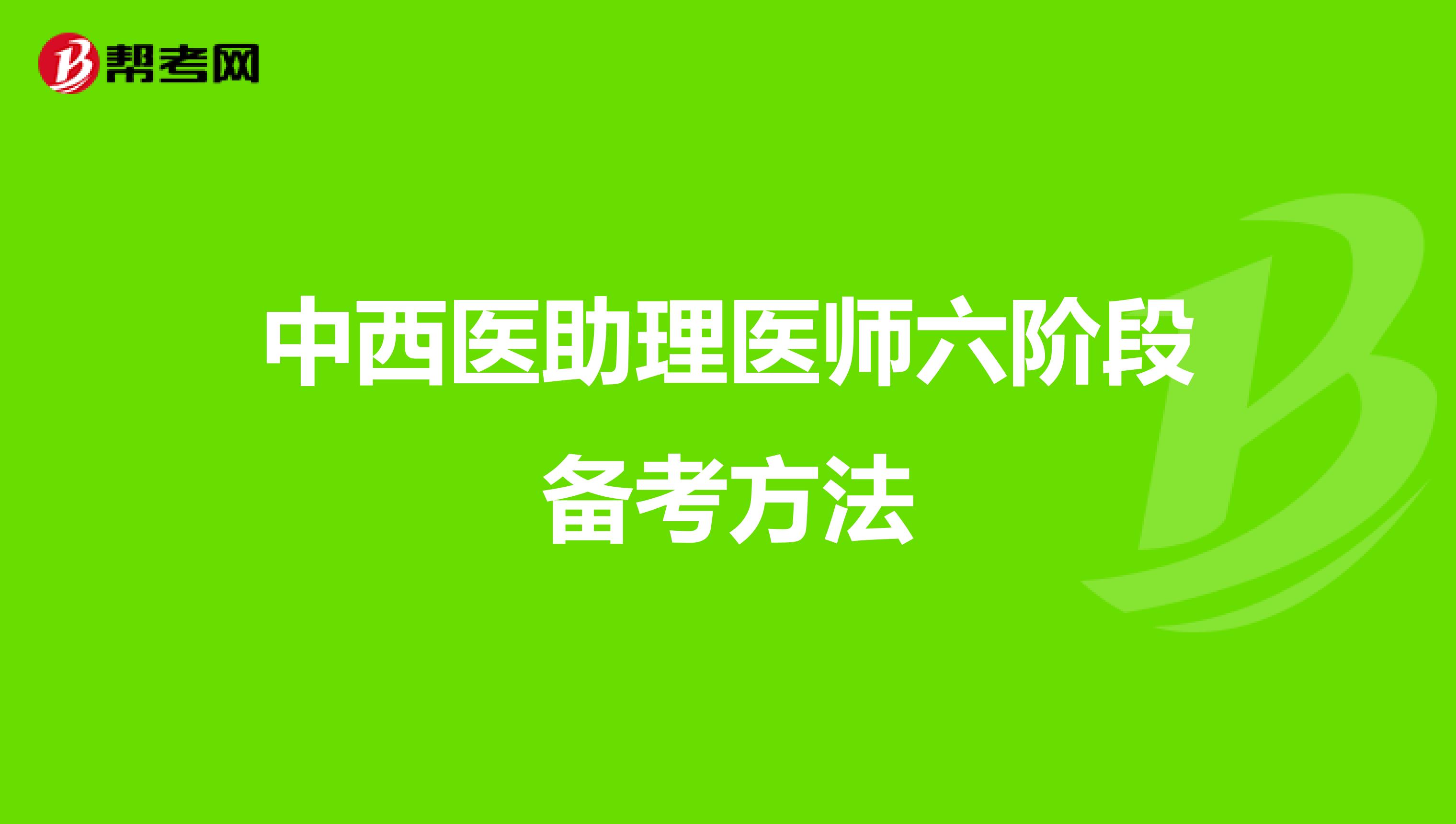 帮考网

中西医助理医师六阶段备考方法